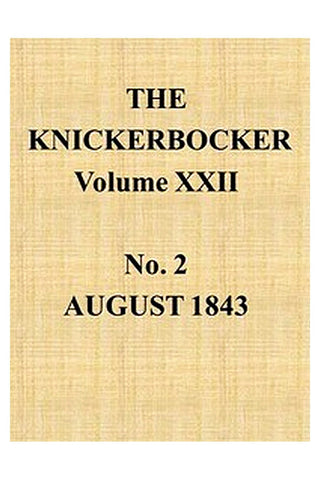 THE
KNICKERBOCKER
Volume XXII

No. 2
AUGUST 1843